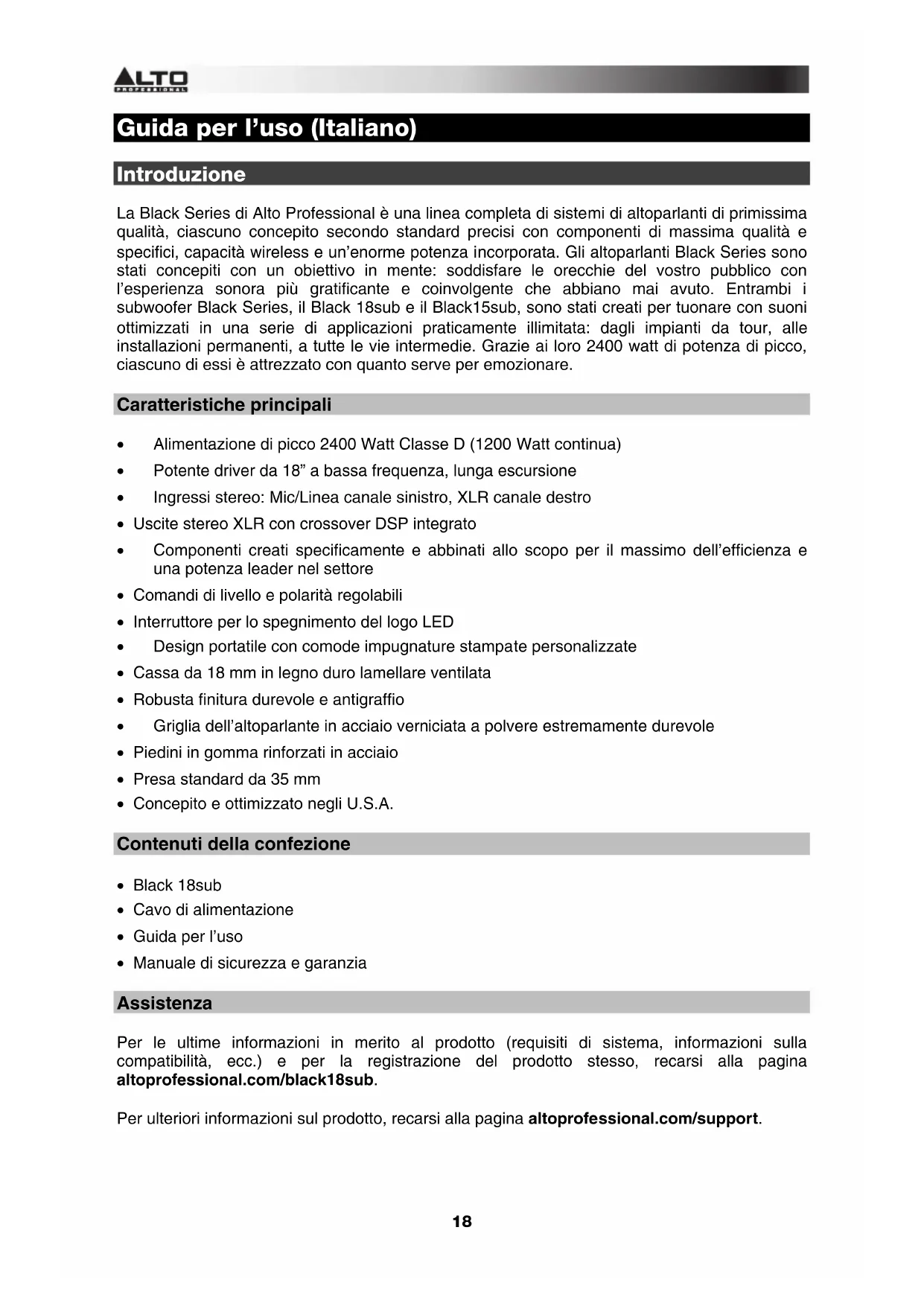 ALTO
PROFESSIONAL

Guida per l'uso (Italiano)

Introduzione

La Black Series di Alto Professional è una linea completa di sistemi di altoparlanti di primissima qualità, ciascuno concepito secondo standard precisi con componenti di massima qualità e specifici, capacità wireless e un'enorme potenza incorporata. Gli altoparlanti Black Series sono stati concepiti con un obiettivo in mente: soddisfare le orecchie del vostro pubblico con l'esperienza sonora più gratificante e coinvolgente che abbiano mai avuto. Entrambi i subwoofer Black Series, il Black 18sub e il Black15sub, sono stati creati per tuonare con suoni ottimizzati in una serie di applicazioni praticamente illimitata: dagli impianti da tour, alle installazioni permanenti, a tutte le vie intermedie. Grazie ai loro 2400 watt di potenza di picco, ciascuno di essi è attrezzato con quanto serve per emozionare.

Caratteristiche principali

• Alimentazione di picco 2400 Watt Classe D (1200 Watt continua)
• Potente driver da 18" a bassa frequenza, lunga escursione
• Ingressi stereo: Mic/Linea canale sinistro, XLR canale destro
• Uscite stereo XLR con crossover DSP integrato
• Componenti creati specificamente e abbinati allo scopo per il massimo dell'efficienza e una potenza leader nel settore
• Comandi di livello e polarità regolabili
• Interruttore per lo spegnimento del logo LED
• Design portatile con comode impugnature stampate personalizzate
• Cassa da 18 mm in legno duro lamellare ventilata
• Robusta finitura durevole e antigraffio
• Griglia dell'altoparlante in acciaio verniciata a polvere estremamente durevole
• Piedini in gomma rinforzati in acciaio
• Presa standard da 35 mm
• Concepito e ottimizzato negli U.S.A.

Contenuti della confezione

• Black 18sub
• Cavo di alimentazione
• Guida per l'uso
• Manuale di sicurezza e garanzia

Assistenza

Per le ultime informazioni in merito al prodotto (requisiti di sistema, informazioni sulla compatibilità, ecc.) e per la registrazione del prodotto stesso, recarsi alla pagina altoprofessional.com/black18sub.

Per ulteriori informazioni sul prodotto, recarsi alla pagina altoprofessional.com/support.

18